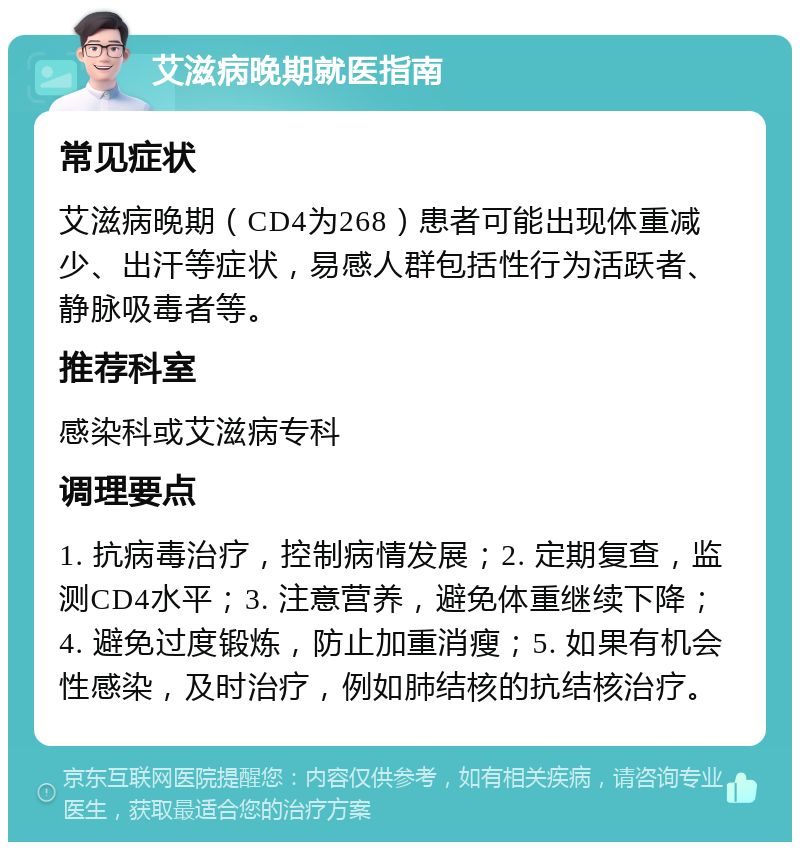 艾滋病晚期就医指南

常见症状

艾滋病晚期（CD4为268）患者可能出现体重减少、出汗等症状，易感人群包括性行为活跃者、静脉吸毒者等。

推荐科室

感染科或艾滋病专科

调理要点

1. 抗病毒治疗，控制病情发展；2. 定期复查，监测CD4水平；3. 注意营养，避免体重继续下降；4. 避免过度锻炼，防止加重消瘦；5. 如果有机会性感染，及时治疗，例如肺结核的抗结核治疗。

京东互联网医院提醒您：内容仅供参考，如有相关疾病，请咨询专业医生，获取最适合您的治疗方案